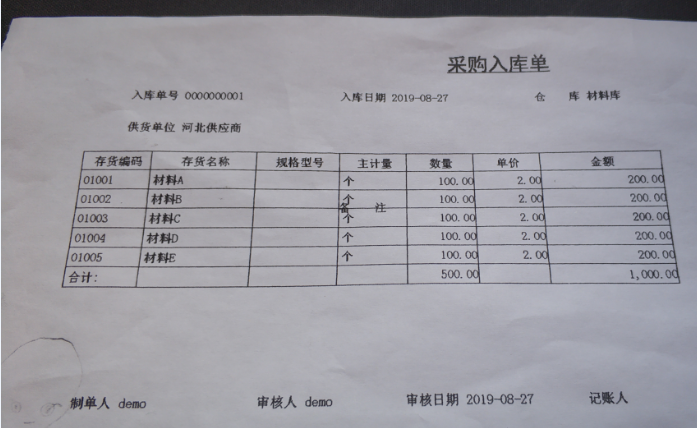 采购入库单

入库单号 0000000001

入库日期 2019-08-27

仓　　库 材料库

供货单位 河北供应商

| 存货编码 | 存货名称 | 规格型号 | 主计量 | 数量 | 单价 | 金额 |
|---|---|---|---|---|---|---|
| 01001 | 材料A | | 个 | 100.00 | 2.00 | 200.00 |
| 01002 | 材料B | | 个 | 100.00 | 2.00 | 200.00 |
| 01003 | 材料C | | 个 | 100.00 | 2.00 | 200.00 |
| 01004 | 材料D | | 个 | 100.00 | 2.00 | 200.00 |
| 01005 | 材料E | | 个 | 100.00 | 2.00 | 200.00 |
| 合计: | | | | 500.00 | | 1,000.00 |

备　注

制单人 demo

审核人 demo

审核日期 2019-08-27

记账人